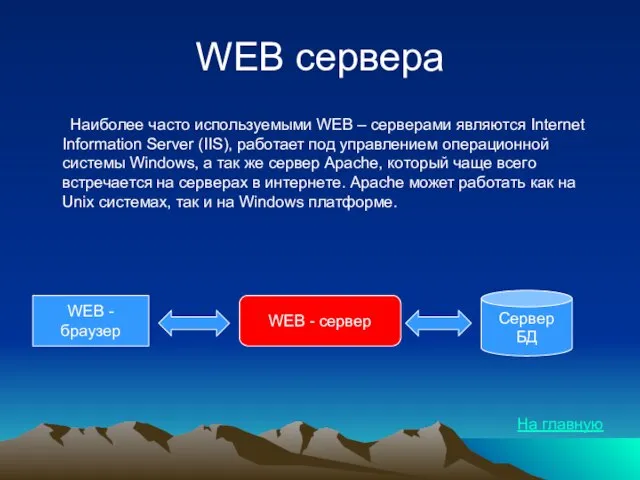 WEB сервера

Наиболее часто используемыми WEB – серверами являются Internet Information Server (IIS), работает под управлением операционной системы Windows, а так же сервер Apache, который чаще всего встречается на серверах в интернете. Apache может работать как на Unix системах, так и на Windows платформе.

WEB - браузер

WEB - сервер

Сервер БД

На главную